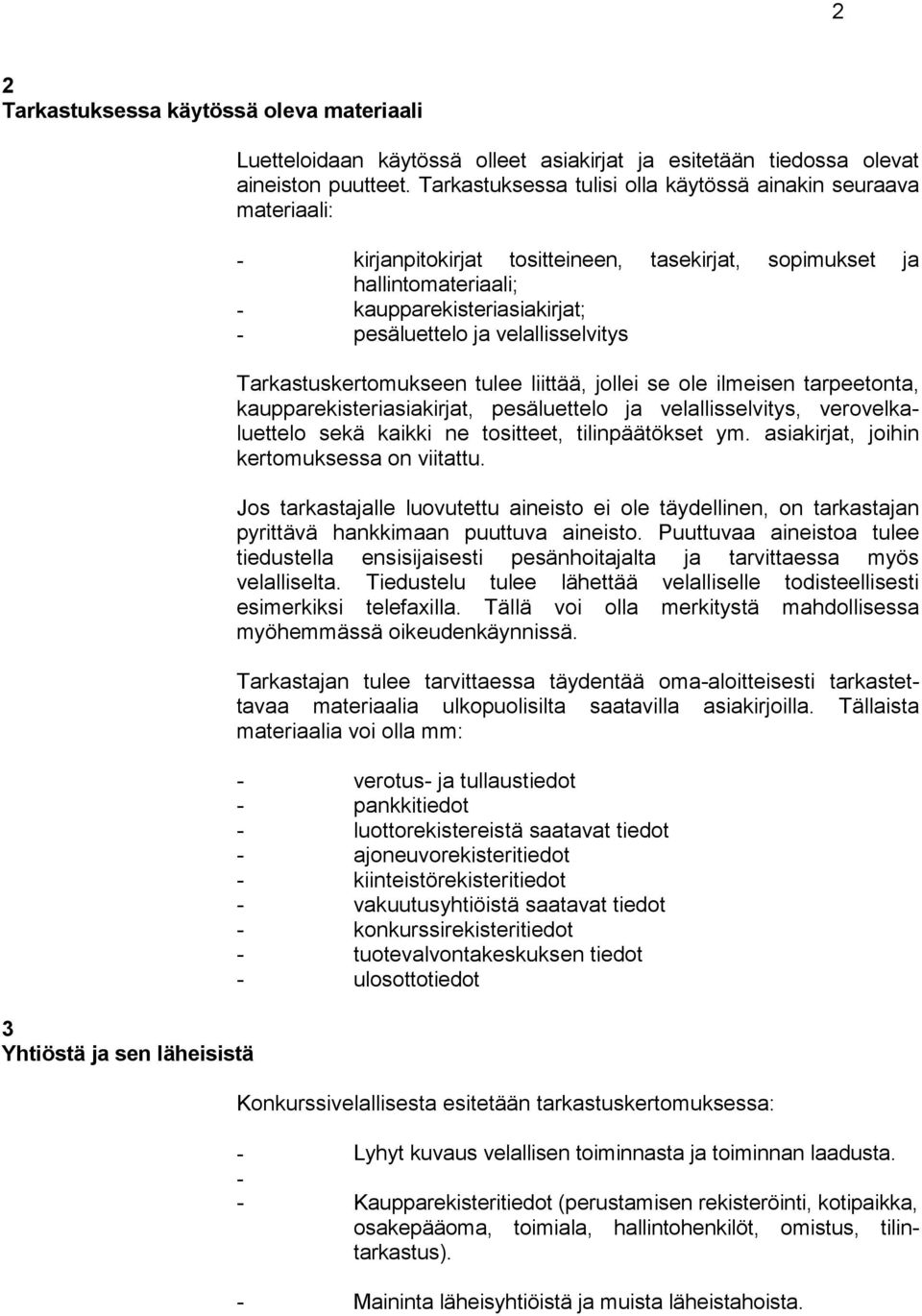 2

2
Tarkastuksessa käytössä oleva materiaali

Luetteloidaan käytössä olleet asiakirjat ja esitetään tiedossa olevat aineiston puutteet. Tarkastuksessa tulisi olla käytössä ainakin seuraava materiaali:

- kirjanpitokirjat tositteineen, tasekirjat, sopimukset ja hallintomateriaali;
- kaupparekisteriasiakirjat;
- pesäluettelo ja velallisselvitys

Tarkastuskertomukseen tulee liittää, jollei se ole ilmeisen tarpeetonta, kaupparekisteriasiakirjat, pesäluettelo ja velallisselvitys, verovelkaluettelo sekä kaikki ne tositteet, tilinpäätökset ym. asiakirjat, joihin kertomuksessa on viitattu.

Jos tarkastajalle luovutettu aineisto ei ole täydellinen, on tarkastajan pyrittävä hankkimaan puuttuva aineisto. Puuttuvaa aineistoa tulee tiedustella ensisijaisesti pesänhoitajalta ja tarvittaessa myös velalliselta. Tiedustelu tulee lähettää velalliselle todisteellisesti esimerkiksi telefaxilla. Tällä voi olla merkitystä mahdollisessa myöhemmässä oikeudenkäynnissä.

Tarkastajan tulee tarvittaessa täydentää oma-aloitteisesti tarkastettavaa materiaalia ulkopuolisilta saatavilla asiakirjoilla. Tällaista materiaalia voi olla mm:

- verotus- ja tullaustiedot
- pankkitiedot
- luottorekistereistä saatavat tiedot
- ajoneuvorekisteritiedot
- kiinteistörekisteritiedot
- vakuutusyhtiöistä saatavat tiedot
- konkurssirekisteritiedot
- tuotevalvontakeskuksen tiedot
- ulosottotiedot

3
Yhtiöstä ja sen läheisistä

Konkurssivelallisesta esitetään tarkastuskertomuksessa:

- Lyhyt kuvaus velallisen toiminnasta ja toiminnan laadusta.
-
- Kaupparekisteritiedot (perustamisen rekisteröinti, kotipaikka, osakepääoma, toimiala, hallintohenkilöt, omistus, tilintarkastus).

- Maininta läheisyhtiöistä ja muista läheistahoista.